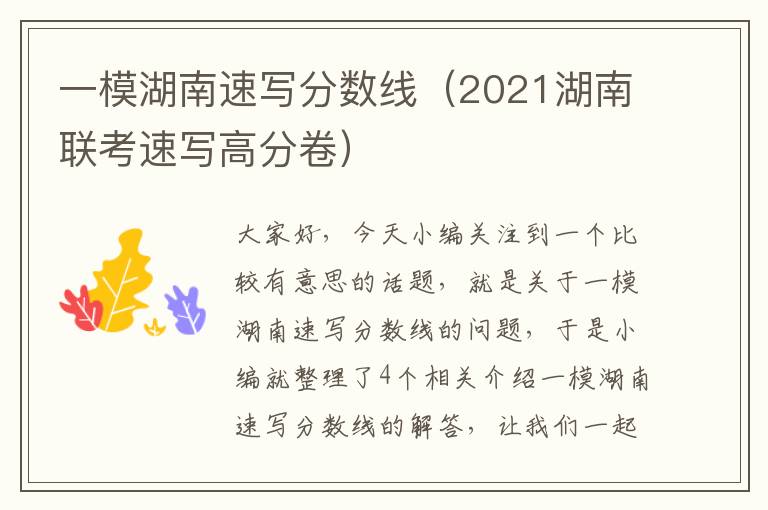 一模湖南速写分数线（2021湖南联考速写高分卷）

大家好，今天小编关注到一个比较有意思的话题，就是关于一模湖南速写分数线的问题，于是小编就整理了4个相关介绍一模湖南速写分数线的解答，让我们一起